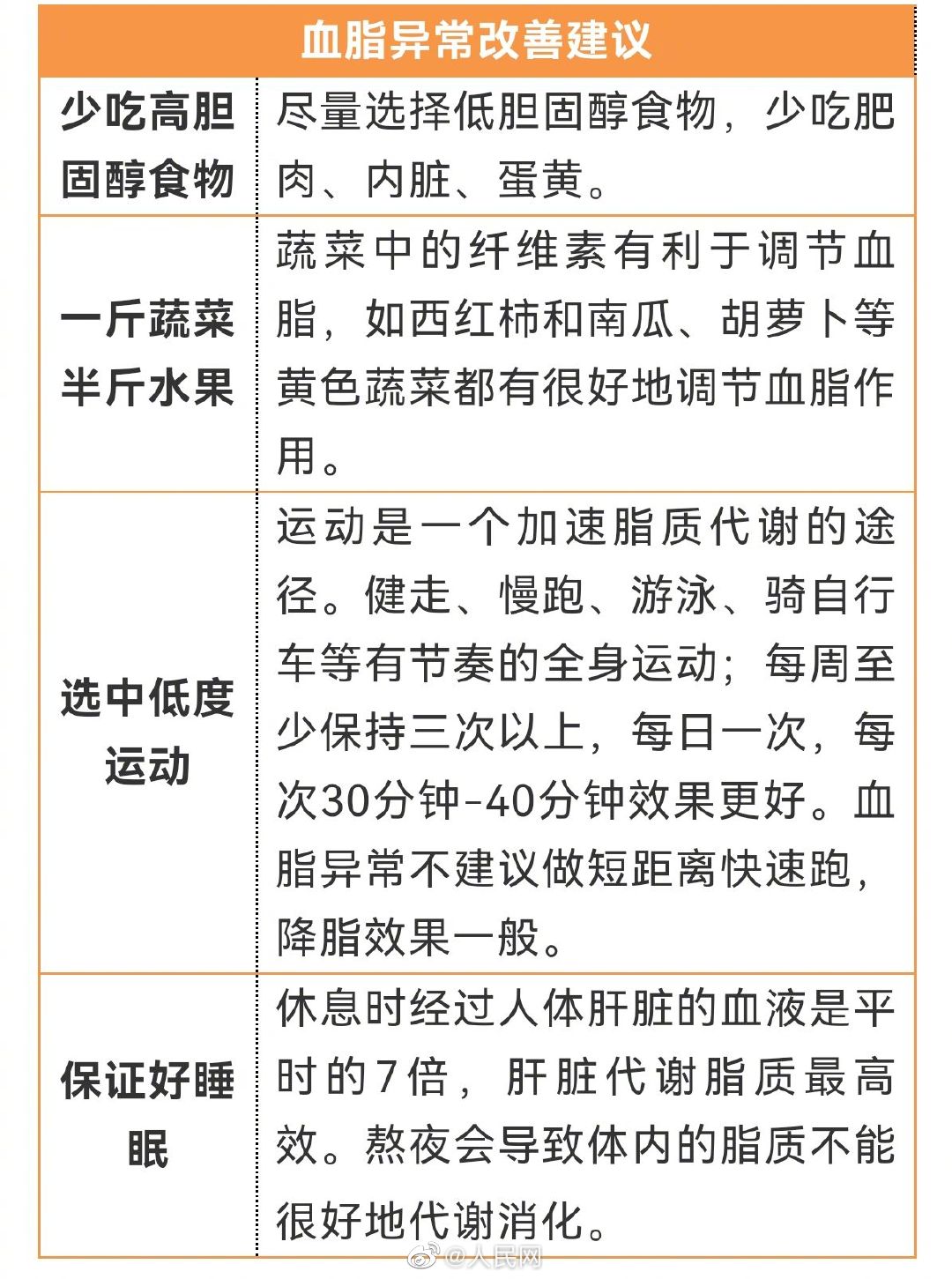 | 血脂异常改善建议 | |
|---|---|
| 少吃高胆固醇食物 | 尽量选择低胆固醇食物，少吃肥肉、内脏、蛋黄。 |
| 一斤蔬菜半斤水果 | 蔬菜中的纤维素有利于调节血脂，如西红柿和南瓜、胡萝卜等黄色蔬菜都有很好地调节血脂作用。 |
| 选中低度运动 | 运动是一个加速脂质代谢的途径。健走、慢跑、游泳、骑自行车等有节奏的全身运动；每周至少保持三次以上，每日一次，每次30分钟-40分钟效果更好。血脂异常不建议做短距离快速跑，降脂效果一般。 |
| 保证好睡眠 | 休息时经过人体肝脏的血液是平时的7倍，肝脏代谢脂质最高效。熬夜会导致体内的脂质不能很好地代谢消化。 |

@人民网